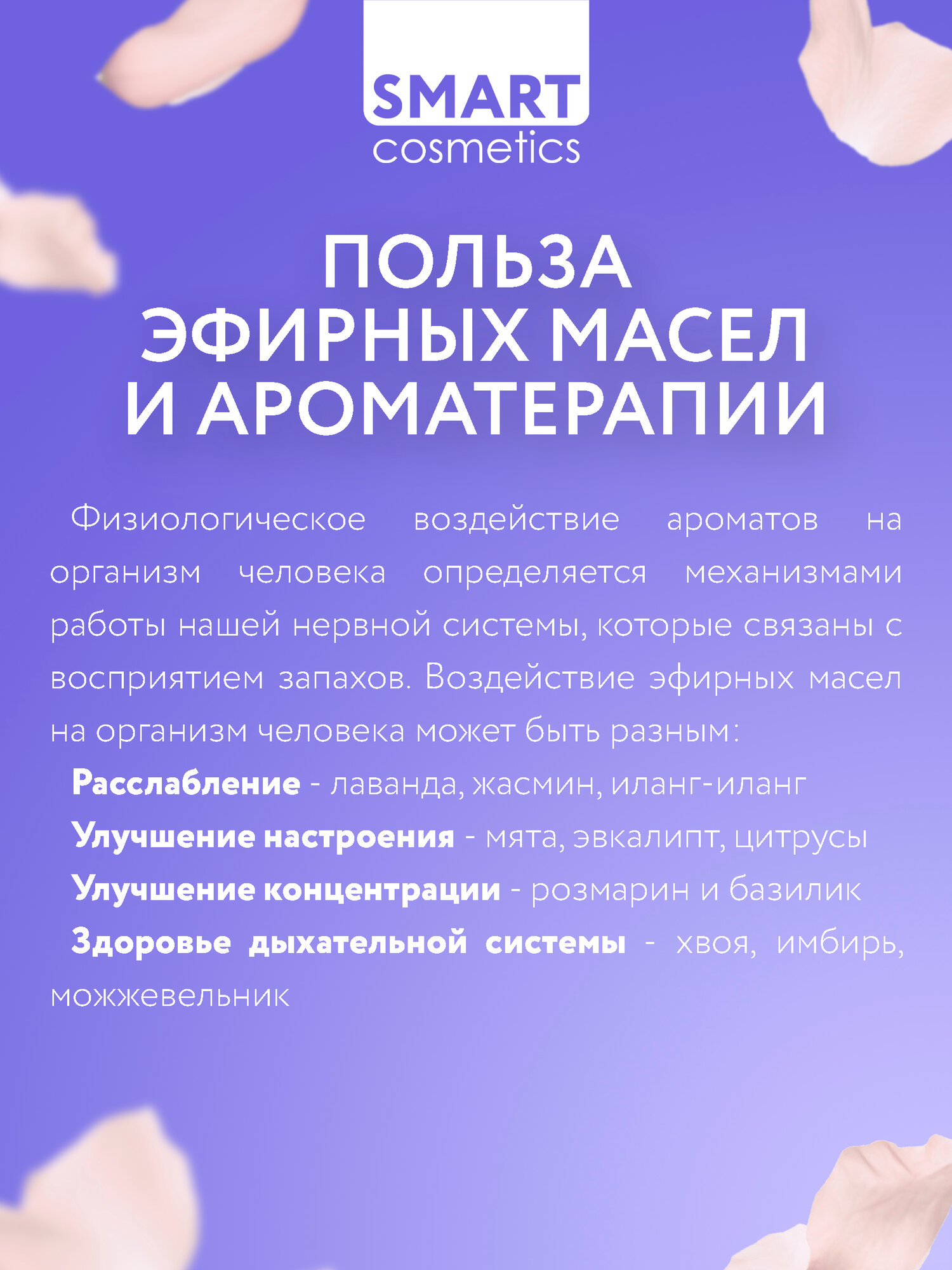 SMART
cosmetics

ПОЛЬЗА
ЭФИРНЫХ МАСЕЛ
И АРОМАТЕРАПИИ

Физиологическое воздействие ароматов на организм человека определяется механизмами работы нашей нервной системы, которые связаны с восприятием запахов. Воздействие эфирных масел на организм человека может быть разным:

Расслабление - лаванда, жасмин, иланг-иланг
Улучшение настроения - мята, эвкалипт, цитрусы
Улучшение концентрации - розмарин и базилик
Здоровье дыхательной системы - хвоя, имбирь, можжевельник